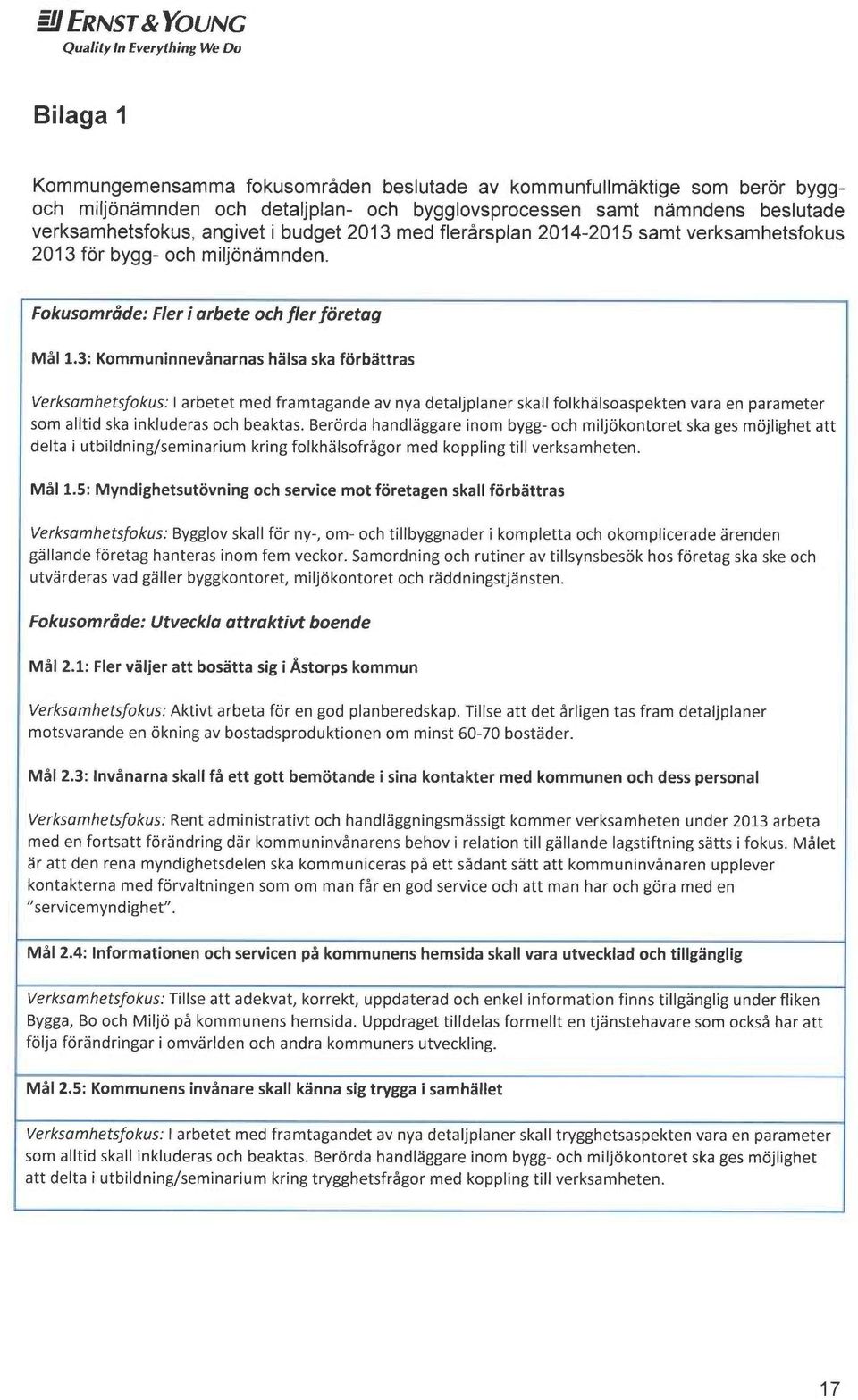 ERNST & YOUNG
Quality In Everything We Do

Bilaga 1

Kommungemensamma fokusområden beslutade av kommunfullmäktige som berör bygg- och miljönämnden och detaljplan- och bygglovsprocessen samt nämndens beslutade verksamhetsfokus, angivet i budget 2013 med flerårsplan 2014-2015 samt verksamhetsfokus 2013 för bygg- och miljönämnden.

Fokusområde: Fler i arbete och fler företag

Mål 1.3: Kommuninnevånarnas hälsa ska förbättras

Verksamhetsfokus: I arbetet med framtagande av nya detaljplaner skall folkhälsoaspekten vara en parameter som alltid ska inkluderas och beaktas. Berörda handläggare inom bygg- och miljökontoret ska ges möjlighet att delta i utbildning/seminarium kring folkhälsofrågor med koppling till verksamheten.

Mål 1.5: Myndighetsutövning och service mot företagen skall förbättras

Verksamhetsfokus: Bygglov skall för ny-, om- och tillbyggnader i kompletta och okomplicerade ärenden gällande företag hanteras inom fem veckor. Samordning och rutiner av tillsynsbesök hos företag ska ske och utvärderas vad gäller byggkontoret, miljökontoret och räddningstjänsten.

Fokusområde: Utveckla attraktivt boende

Mål 2.1: Fler väljer att bosätta sig i Åstorps kommun

Verksamhetsfokus: Aktivt arbeta för en god planberedskap. Tillse att det årligen tas fram detaljplaner motsvarande en ökning av bostadsproduktionen om minst 60-70 bostäder.

Mål 2.3: Invånarna skall få ett gott bemötande i sina kontakter med kommunen och dess personal

Verksamhetsfokus: Rent administrativt och handläggningsmässigt kommer verksamheten under 2013 arbeta med en fortsatt förändring där kommuninvånarens behov i relation till gällande lagstiftning sätts i fokus. Målet är att den rena myndighetsdelen ska kommuniceras på ett sådant sätt att kommuninvånaren upplever kontakterna med förvaltningen som om man får en god service och att man har och göra med en "servicemyndighet".

Mål 2.4: Informationen och servicen på kommunens hemsida skall vara utvecklad och tillgänglig

Verksamhetsfokus: Tillse att adekvat, korrekt, uppdaterad och enkel information finns tillgänglig under fliken Bygga, Bo och Miljö på kommunens hemsida. Uppdraget tilldelas formellt en tjänstehavare som också har att följa förändringar i omvärlden och andra kommuners utveckling.

Mål 2.5: Kommunens invånare skall känna sig trygga i samhället

Verksamhetsfokus: I arbetet med framtagandet av nya detaljplaner skall trygghetsaspekten vara en parameter som alltid skall inkluderas och beaktas. Berörda handläggare inom bygg- och miljökontoret ska ges möjlighet att delta i utbildning/seminarium kring trygghetsfrågor med koppling till verksamheten.

17